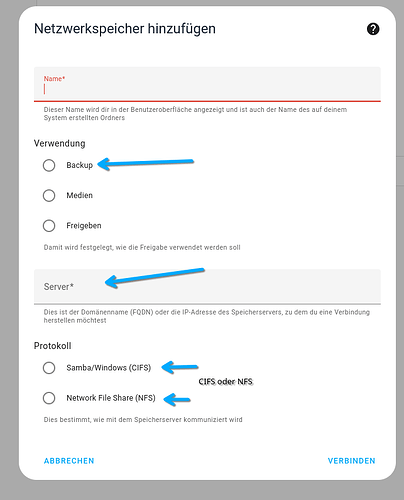 Netzwerkspeicher hinzufügen

Name*

Dieser Name wird dir in der Benutzeroberfläche angezeigt und ist auch der Name des auf deinem System erstellten Ordners

Verwendung

Backup

Medien

Freigeben

Damit wird festgelegt, wie die Freigabe verwendet werden soll

Server*

Dies ist der Domänenname (FQDN) oder die IP-Adresse des Speicherservers, zu dem du eine Verbindung herstellen möchtest

Protokoll

Samba/Windows (CIFS)

CIFS oder NFS

Network File Share (NFS)

Dies bestimmt, wie mit dem Speicherserver kommuniziert wird

ABBRECHEN

VERBINDEN